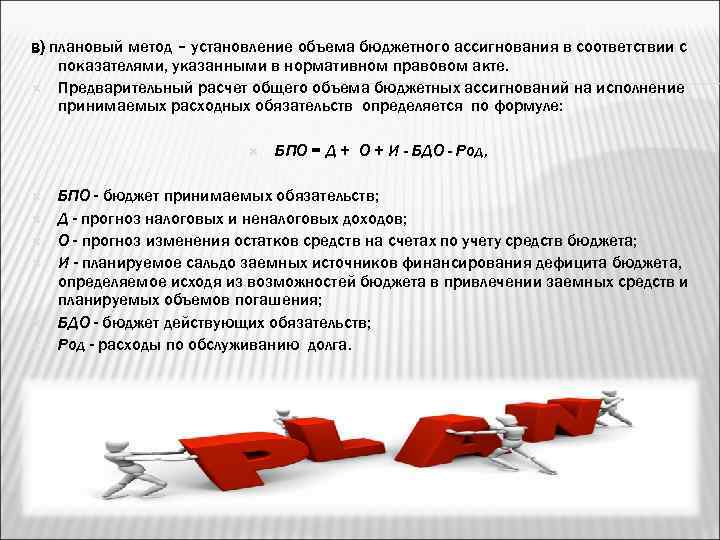 в) плановый метод – установление объема бюджетного ассигнования в соответствии с показателями, указанными в нормативном правовом акте.

Предварительный расчет общего объема бюджетных ассигнований на исполнение принимаемых расходных обязательств определяется по формуле:

БПО = Д + О + И - БДО - Род,

БПО - бюджет принимаемых обязательств;

Д - прогноз налоговых и неналоговых доходов;

О - прогноз изменения остатков средств на счетах по учету средств бюджета;

И - планируемое сальдо заемных источников финансирования дефицита бюджета, определяемое исходя из возможностей бюджета в привлечении заемных средств и планируемых объемов погашения;

БДО - бюджет действующих обязательств;

Род - расходы по обслуживанию долга.

PLAN